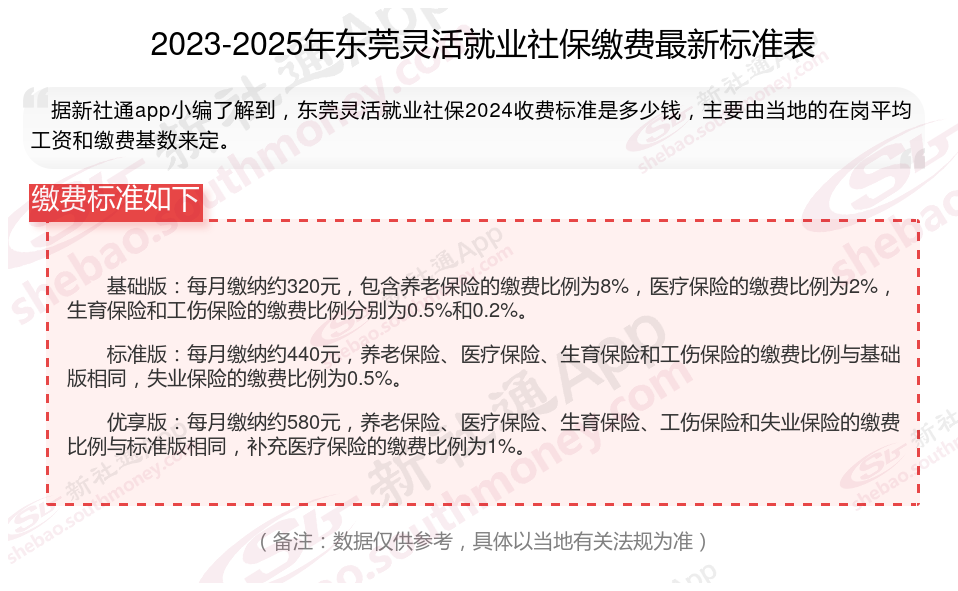 2023-2025年东莞灵活就业社保缴费最新标准表

据新社通app小编了解到，东莞灵活就业社保2024收费标准是多少钱，主要由当地的在岗平均工资和缴费基数来定。

缴费标准如下

基础版：每月缴纳约320元，包含养老保险的缴费比例为8%，医疗保险的缴费比例为2%，生育保险和工伤保险的缴费比例分别为0.5%和0.2%。

标准版：每月缴纳约440元，养老保险、医疗保险、生育保险和工伤保险的缴费比例与基础版相同，失业保险的缴费比例为0.5%。

优享版：每月缴纳约580元，养老保险、医疗保险、生育保险、工伤保险和失业保险的缴费比例与标准版相同，补充医疗保险的缴费比例为1%。

（备注：数据仅供参考，具体以当地有关法规为准）

新社通App
shebao.southmoney.com